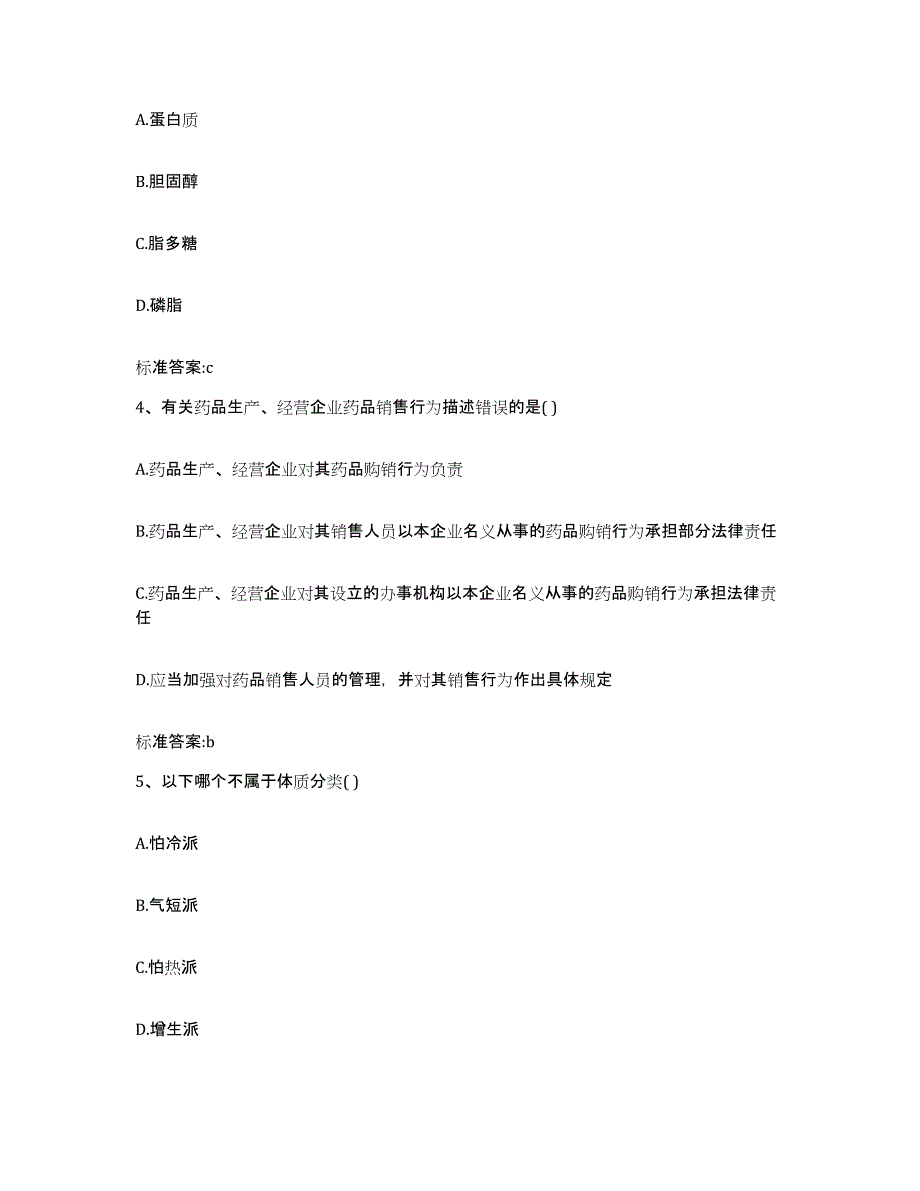 A.蛋白质

B.胆固醇

C.脂多糖

D.磷脂

标准答案:c

4、有关药品生产、经营企业药品销售行为描述错误的是( )

A.药品生产、经营企业对其药品购销行为负责

B.药品生产、经营企业对其销售人员以本企业名义从事的药品购销行为承担部分法律责任

C.药品生产、经营企业对其设立的办事机构以本企业名义从事的药品购销行为承担法律责任

D.应当加强对药品销售人员的管理，并对其销售行为作出具体规定

标准答案:b

5、以下哪个不属于体质分类( )

A.怕冷派

B.气短派

C.怕热派

D.增生派